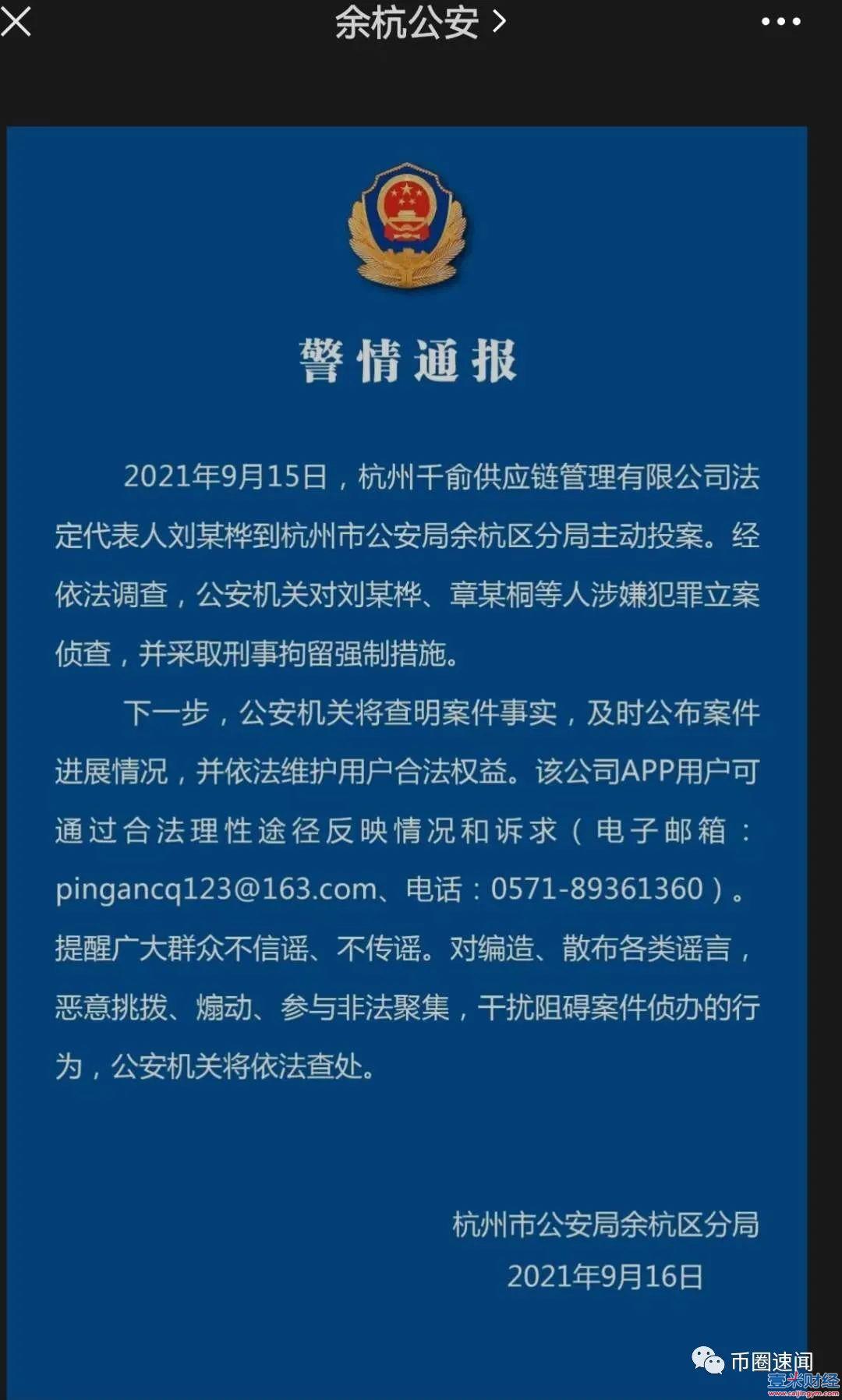 余杭公安 >

警情通报

2021年9月15日，杭州千俞供应链管理有限公司法定代表人刘某桦到杭州市公安局余杭区分局主动投案。经依法调查，公安机关对刘某桦、章某桐等人涉嫌犯罪立案侦查，并采取刑事拘留强制措施。

下一步，公安机关将查明案件事实，及时公布案件进展情况，并依法维护用户合法权益。该公司APP用户可通过合法理性途径反映情况和诉求（电子邮箱：pingancq123@163.com、电话：0571-89361360）。提醒广大群众不信谣、不传谣。对编造、散布各类谣言，恶意挑拨、煽动、参与非法聚集，干扰阻碍案件侦办的行为，公安机关将依法查处。

杭州市公安局余杭区分局
2021年9月16日

币圈速闻
壹米财经
www.caijingym.com